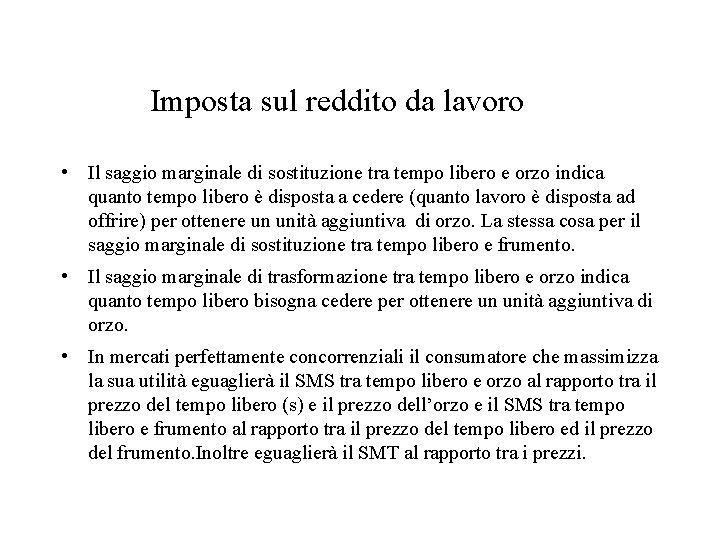 Imposta sul reddito da lavoro

• Il saggio marginale di sostituzione tra tempo libero e orzo indica quanto tempo libero è disposta a cedere (quanto lavoro è disposta ad offrire) per ottenere un unità aggiuntiva di orzo. La stessa cosa per il saggio marginale di sostituzione tra tempo libero e frumento.
• Il saggio marginale di trasformazione tra tempo libero e orzo indica quanto tempo libero bisogna cedere per ottenere un unità aggiuntiva di orzo.
• In mercati perfettamente concorrenziali il consumatore che massimizza la sua utilità eguaglierà il SMS tra tempo libero e orzo al rapporto tra il prezzo del tempo libero (s) e il prezzo dell'orzo e il SMS tra tempo libero e frumento al rapporto tra il prezzo del tempo libero ed il prezzo del frumento.Inoltre eguaglierà il SMT al rapporto tra i prezzi.